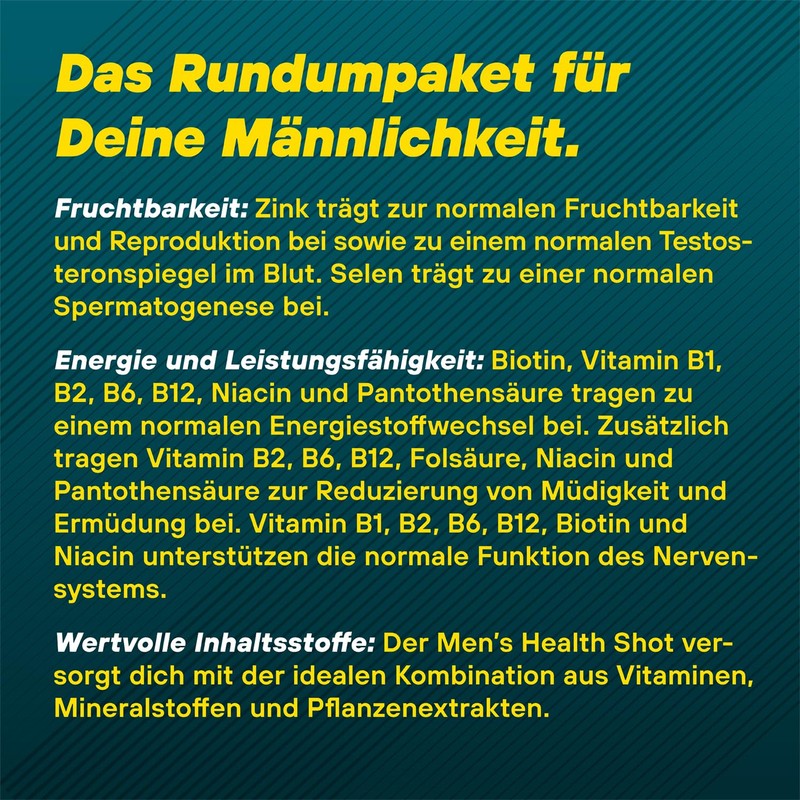 Das Rundumpaket für Deine Männlichkeit.

Fruchtbarkeit: Zink trägt zur normalen Fruchtbarkeit und Reproduktion bei sowie zu einem normalen Testosteronspiegel im Blut. Selen trägt zu einer normalen Spermatogenese bei.

Energie und Leistungsfähigkeit: Biotin, Vitamin B1, B2, B6, B12, Niacin und Pantothensäure tragen zu einem normalen Energiestoffwechsel bei. Zusätzlich tragen Vitamin B2, B6, B12, Folsäure, Niacin und Pantothensäure zur Reduzierung von Müdigkeit und Ermüdung bei. Vitamin B1, B2, B6, B12, Biotin und Niacin unterstützen die normale Funktion des Nervensystems.

Wertvolle Inhaltsstoffe: Der Men's Health Shot versorgt dich mit der idealen Kombination aus Vitaminen, Mineralstoffen und Pflanzenextrakten.